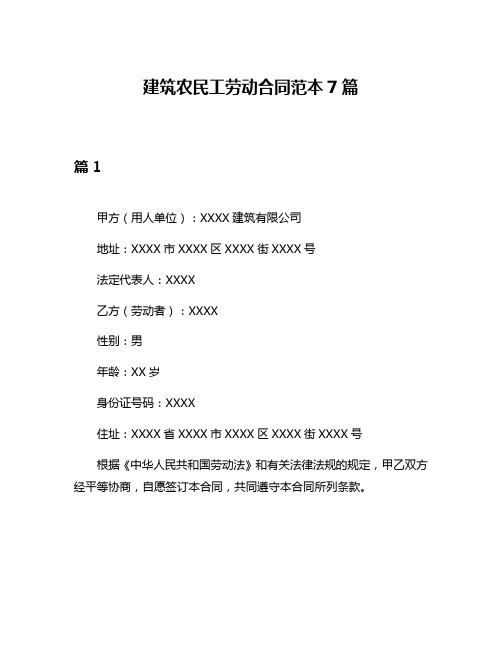 建筑农民工劳动合同范本 7 篇

篇 1

甲方（用人单位）：XXXX 建筑有限公司

地址：XXXX 市 XXXX 区 XXXX 街 XXXX 号

法定代表人：XXXX

乙方（劳动者）：XXXX

性别：男

年龄：XX 岁

身份证号码：XXXX

住址：XXXX 省 XXXX 市 XXXX 区 XXXX 街 XXXX 号

根据《中华人民共和国劳动法》和有关法律法规的规定，甲乙双方经平等协商，自愿签订本合同，共同遵守本合同所列条款。